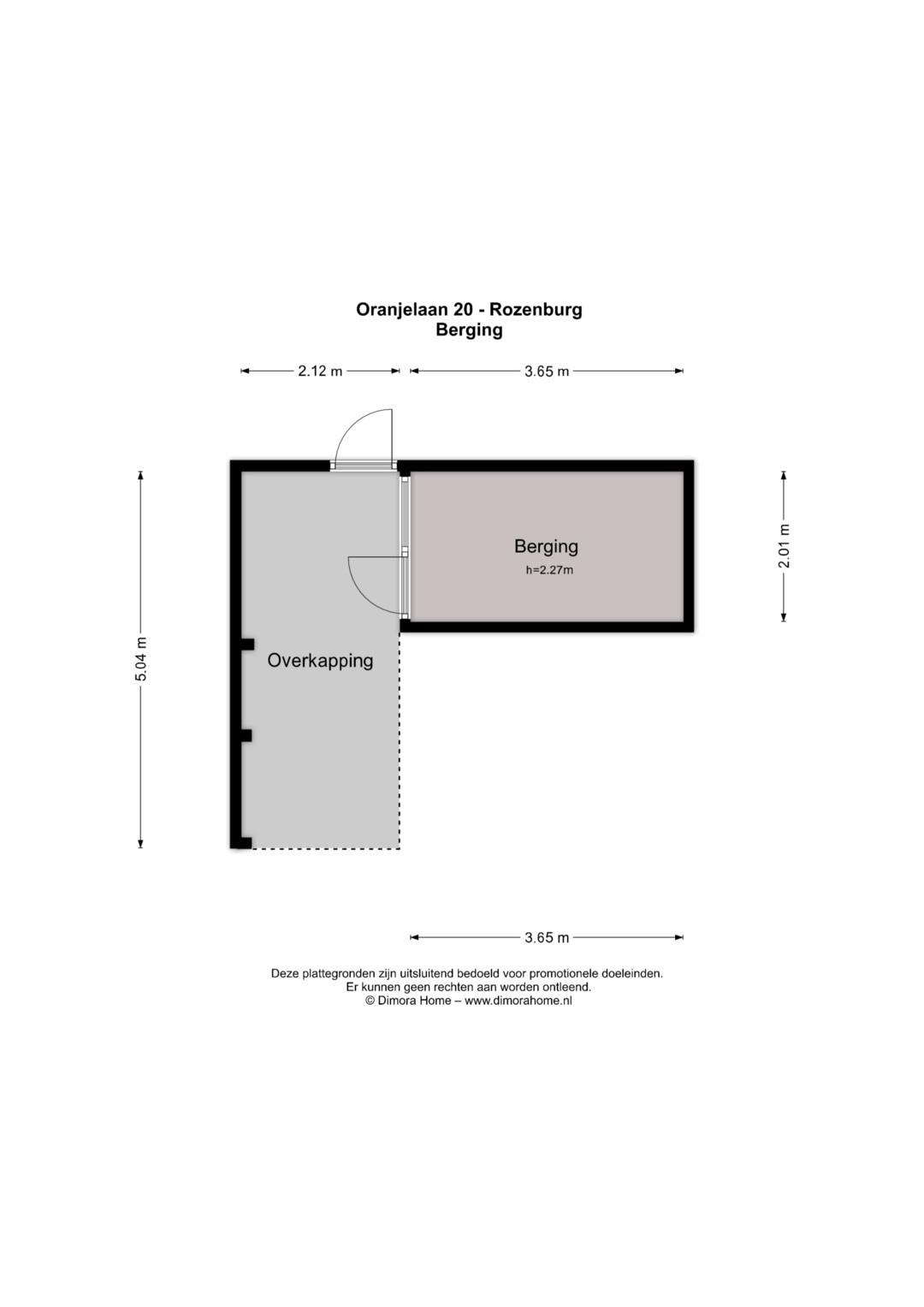 Oranjelaan 20 - Rozenburg
Berging

2.12 m

3.65 m

5.04 m

2.01 m

Berging
h=2.27m

Overkapping

3.65 m

Deze plattegronden zijn uitsluitend bedoeld voor promotionele doeleinden.
Er kunnen geen rechten aan worden ontleend.
© Dimora Home – www.dimorahome.nl